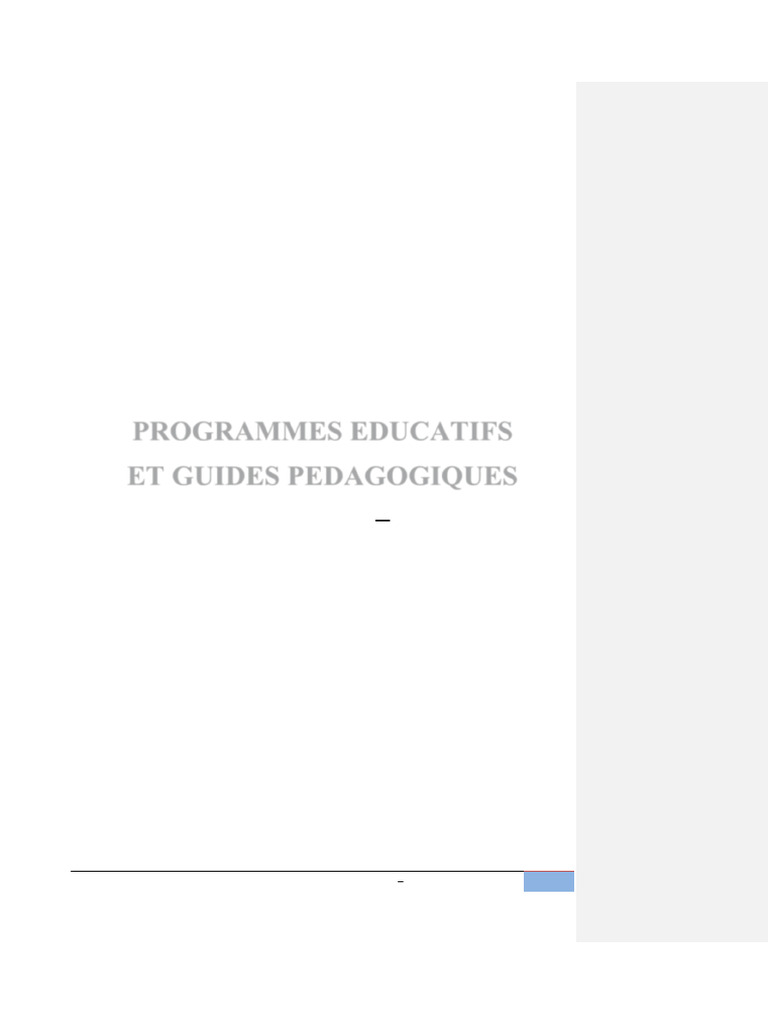 PROGRAMMES EDUCATIFS
ET GUIDES PEDAGOGIQUES